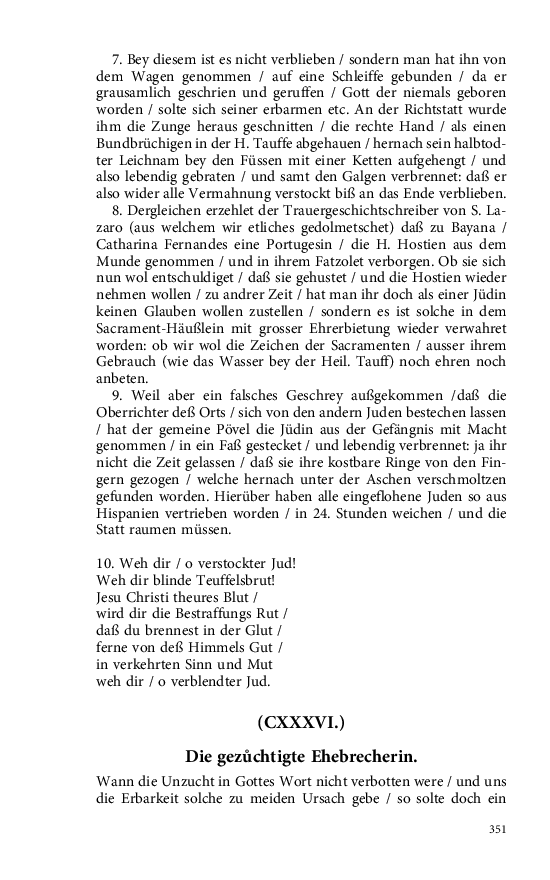 7. Bey diesem ist es nicht verblieben / sondern man hat ihn von dem Wagen genommen / auf eine Schleiffe gebunden / da er grausamlich geschrien und geruffen / Gott der niemals geboren worden / solte sich seiner erbarmen etc. An der Richtstatt wurde ihm die Zunge heraus geschnitten / die rechte Hand / als einen Bundbrüchigen in der H. Tauffe abgehauen / hernach sein halbtodter Leichnam bey den Füssen mit einer Ketten aufgehengt / und also lebendig gebraten / und samt den Galgen verbrennet: daß er also wider alle Vermahnung verstockt biß an das Ende verblieben.

8. Dergleichen erzehlet der Trauergeschichtschreiber von S. Lazaro (aus welchem wir etliches gedolmetschet) daß zu Bayana / Catharina Fernandes eine Portugesin / die H. Hostien aus dem Munde genommen / und in ihrem Fatzolet verborgen. Ob sie sich nun wol entschuldiget / daß sie gehustet / und die Hostien wieder nehmen wollen / zu andrer Zeit / hat man ihr doch als einer Jüdin keinen Glauben wollen zustellen / sondern es ist solche in dem Sacrament-Häußlein mit grosser Ehrerbietung wieder verwahret worden: ob wir wol die Zeichen der Sacramenten / ausser ihrem Gebrauch (wie das Wasser bey der Heil. Tauff) noch ehren noch anbeten.

9. Weil aber ein falsches Geschrey außgekommen /daß die Oberrichter deß Orts / sich von den andern Juden bestechen lassen / hat der gemeine Pövel die Jüdin aus der Gefängnis mit Macht genommen / in ein Faß gestecket / und lebendig verbrennet: ja ihr nicht die Zeit gelassen / daß sie ihre kostbare Ringe von den Fingern gezogen / welche hernach unter der Aschen verschmoltzen gefunden worden. Hierüber haben alle eingeflohene Juden so aus Hispanien vertrieben worden / in 24. Stunden weichen / und die Statt raumen müssen.

10. Weh dir / o verstockter Jud!
Weh dir blinde Teuffelsbrut!
Jesu Christi theures Blut /
wird dir die Bestraffungs Rut /
daß du brennest in der Glut /
ferne von deß Himmels Gut /
in verkehrten Sinn und Mut
weh dir / o verblendter Jud.

(CXXXVI.)

Die gezůchtigte Ehebrecherin.

Wann die Unzucht in Gottes Wort nicht verbotten were / und uns die Erbarkeit solche zu meiden Ursach gebe / so solte doch ein

351